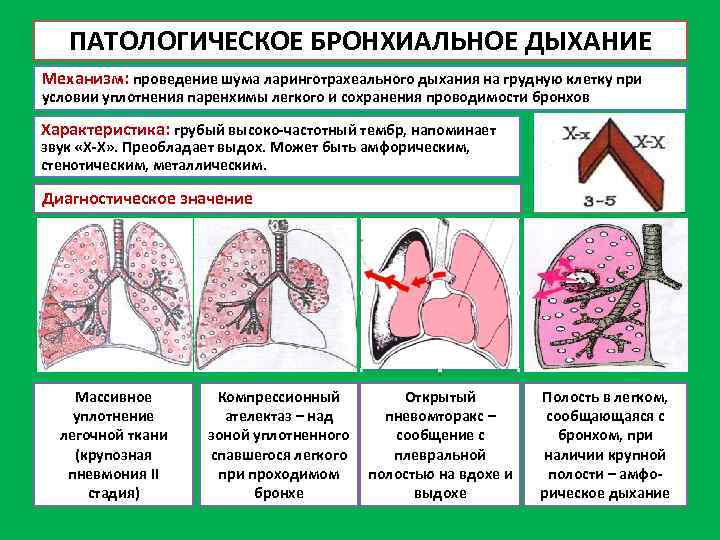 ПАТОЛОГИЧЕСКОЕ БРОНХИАЛЬНОЕ ДЫХАНИЕ

Механизм: проведение шума ларинготрахеального дыхания на грудную клетку при условии уплотнения паренхимы легкого и сохранения проводимости бронхов

Характеристика: грубый высоко-частотный тембр, напоминает звук «Х-Х». Преобладает выдох. Может быть амфорическим, стенотическим, металлическим.

Х-х Х-Х 3-5

Диагностическое значение

Массивное уплотнение легочной ткани (крупозная пневмония II стадия)

Компрессионный ателектаз – над зоной уплотненного спавшегося легкого при проходимом бронхе

Открытый пневмоторакс – сообщение с плевральной полостью на вдохе и выдохе

Полость в легком, сообщающаяся с бронхом, при наличии крупной полости – амфорическое дыхание